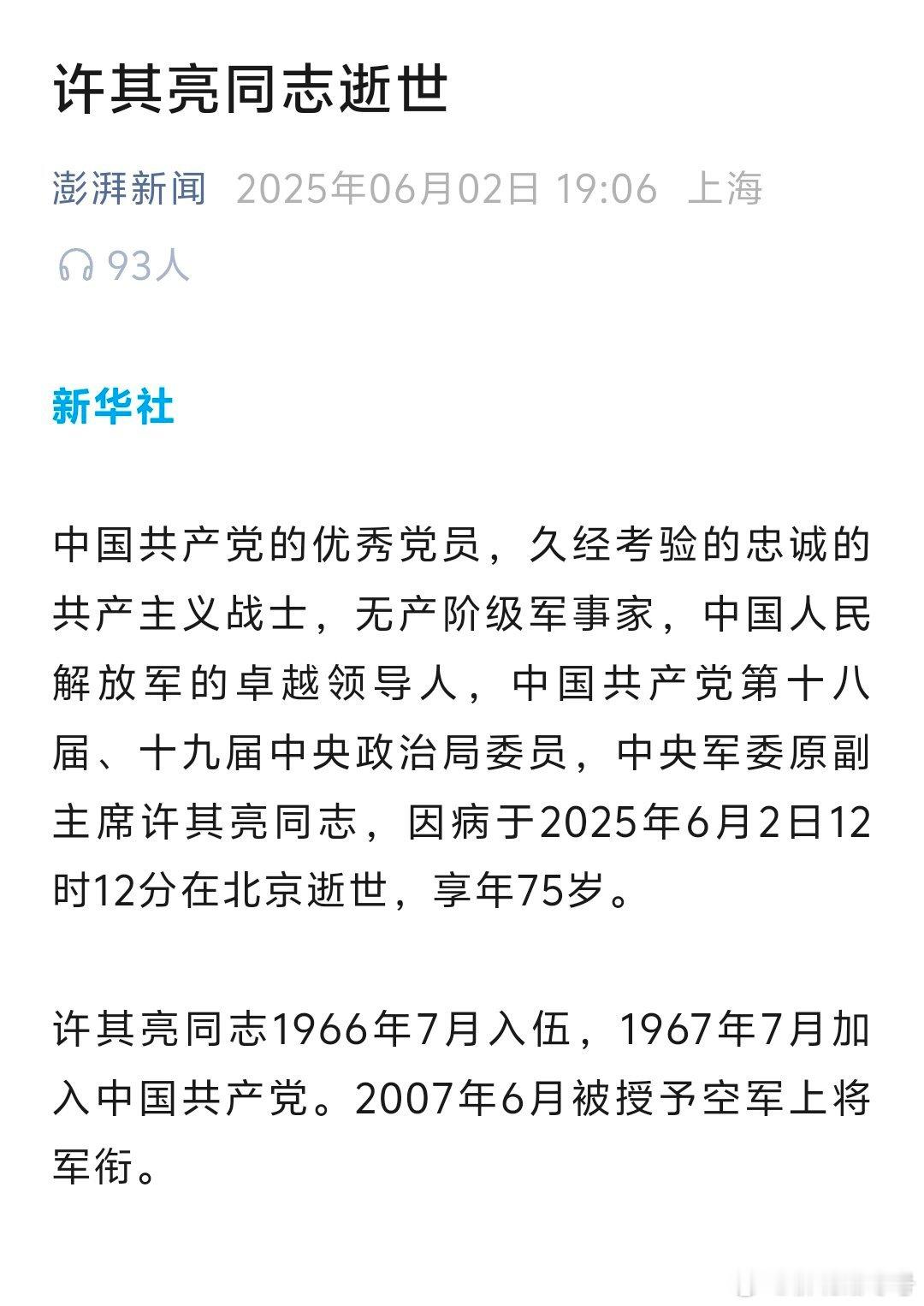 许其亮同志逝世

澎湃新闻 2025年06月02日 19:06 上海

93人

新华社

中国共产党的优秀党员，久经考验的忠诚的共产主义战士，无产阶级军事家，中国人民解放军的卓越领导人，中国共产党第十八届、十九届中央政治局委员，中央军委原副主席许其亮同志，因病于2025年6月2日12时12分在北京逝世，享年75岁。

许其亮同志1966年7月入伍，1967年7月加入中国共产党。2007年6月被授予空军上将军衔。